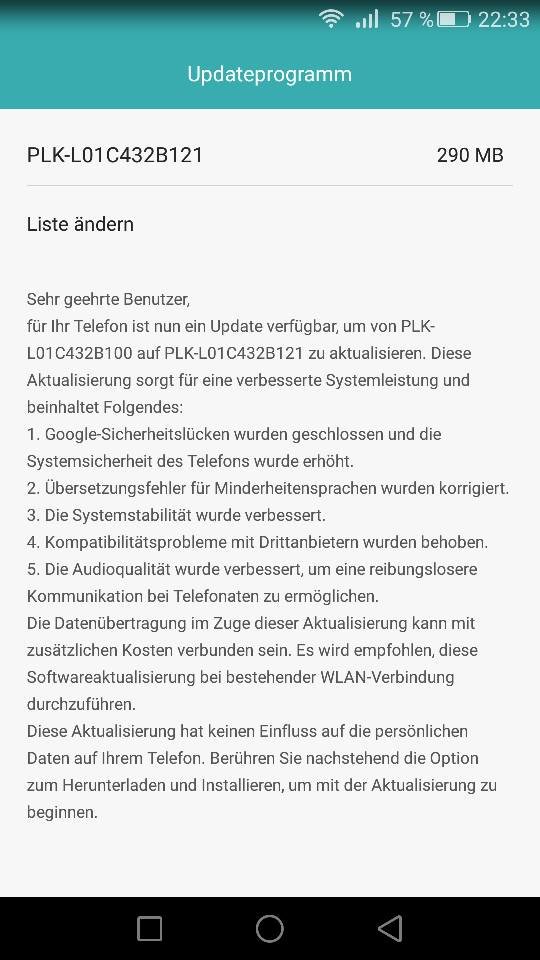 57 % 22:33

Updateprogramm

PLK-L01C432B121 290 MB

Liste ändern

Sehr geehrte Benutzer,
für Ihr Telefon ist nun ein Update verfügbar, um von PLK-L01C432B100 auf PLK-L01C432B121 zu aktualisieren. Diese Aktualisierung sorgt für eine verbesserte Systemleistung und beinhaltet Folgendes:
1. Google-Sicherheitslücken wurden geschlossen und die Systemsicherheit des Telefons wurde erhöht.
2. Übersetzungsfehler für Minderheitensprachen wurden korrigiert.
3. Die Systemstabilität wurde verbessert.
4. Kompatibilitätsprobleme mit Drittanbietern wurden behoben.
5. Die Audioqualität wurde verbessert, um eine reibungslosere Kommunikation bei Telefonaten zu ermöglichen.
Die Datenübertragung im Zuge dieser Aktualisierung kann mit zusätzlichen Kosten verbunden sein. Es wird empfohlen, diese Softwareaktualisierung bei bestehender WLAN-Verbindung durchzuführen.
Diese Aktualisierung hat keinen Einfluss auf die persönlichen Daten auf Ihrem Telefon. Berühren Sie nachstehend die Option zum Herunterladen und Installieren, um mit der Aktualisierung zu beginnen.